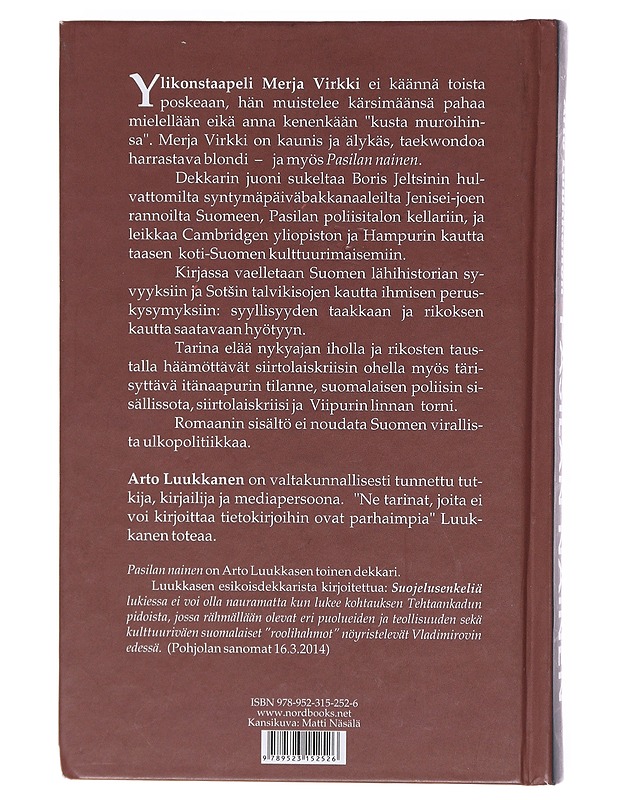 Ylikonstaapeli Merja Virkki ei käännä toista poskeaan, hän muistelee kärsimäänsä pahaa mielellään eikä anna kenenkään "kusta muroihinsa". Merja Virkki on kaunis ja älykäs, taekwondoa harrastava blondi – ja myös Pasilan nainen.

Dekkarin juoni sukeltaa Boris Jeltsinin hulvattomilta syntymäpäiväbakkanaaleilta Jenisei-joen rannoilta Suomeen, Pasilan poliisitalon kellariin, ja leikkaa Cambridgen yliopiston ja Hampurin kautta taasen koti-Suomen kulttuurimaisemiin.

Kirjassa vaelletaan Suomen lähihistorian syvyyksiin ja Sotšin talvikisojen kautta ihmisen peruskysymyksiin: syyllisyyden taakkaan ja rikoksen kautta saatavaan hyötyyn.

Tarina elää nykyajan iholla ja rikosten taustalla häämöttävät siirtolaiskriisin ohella myös tärisyttävä itänaapurin tilanne, suomalaisen poliisin sisällissota, siirtolaiskriisi ja Viipurin linnan torni.

Romaanin sisältö ei noudata Suomen virallista ulkopolitiikkaa.

Arto Luukkanen on valtakunnallisesti tunnettu tutkija, kirjailija ja mediapersoona. "Ne tarinat, joita ei voi kirjoittaa tietokirjoihin ovat parhaimpia" Luukkanen toteaa.

Pasilan nainen on Arto Luukkasen toinen dekkari.

Luukkasen esikoisdekkarista kirjoitettua: Suojelusenkeliä lukiessa ei voi olla nauramatta kun lukee kohtauksen Tehtaankadun pidoista, jossa rähmällään olevat eri puolueiden ja teollisuuden sekä kulttuuriväen suomalaiset "roolihahmot" nöyristelevät Vladimirovin edessä. (Pohjolan sanomat 16.3.2014)

ISBN 978-952-315-252-6
www.nordbooks.net
Kansikuva: Matti Näsälä

9 789523 152526